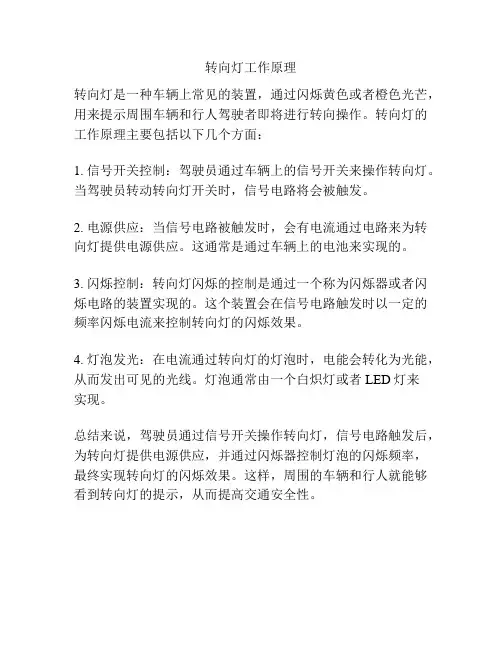 转向灯工作原理

转向灯是一种车辆上常见的装置，通过闪烁黄色或者橙色光芒，用来提示周围车辆和行人驾驶者即将进行转向操作。转向灯的工作原理主要包括以下几个方面：

1. 信号开关控制：驾驶员通过车辆上的信号开关来操作转向灯。当驾驶员转动转向灯开关时，信号电路将会被触发。

2. 电源供应：当信号电路被触发时，会有电流通过电路来为转向灯提供电源供应。这通常是通过车辆上的电池来实现的。

3. 闪烁控制：转向灯闪烁的控制是通过一个称为闪烁器或者闪烁电路的装置实现的。这个装置会在信号电路触发时以一定的频率闪烁电流来控制转向灯的闪烁效果。

4. 灯泡发光：在电流通过转向灯的灯泡时，电能会转化为光能，从而发出可见的光线。灯泡通常由一个白炽灯或者 LED 灯来实现。

总结来说，驾驶员通过信号开关操作转向灯，信号电路触发后，为转向灯提供电源供应，并通过闪烁器控制灯泡的闪烁频率，最终实现转向灯的闪烁效果。这样，周围的车辆和行人就能够看到转向灯的提示，从而提高交通安全性。